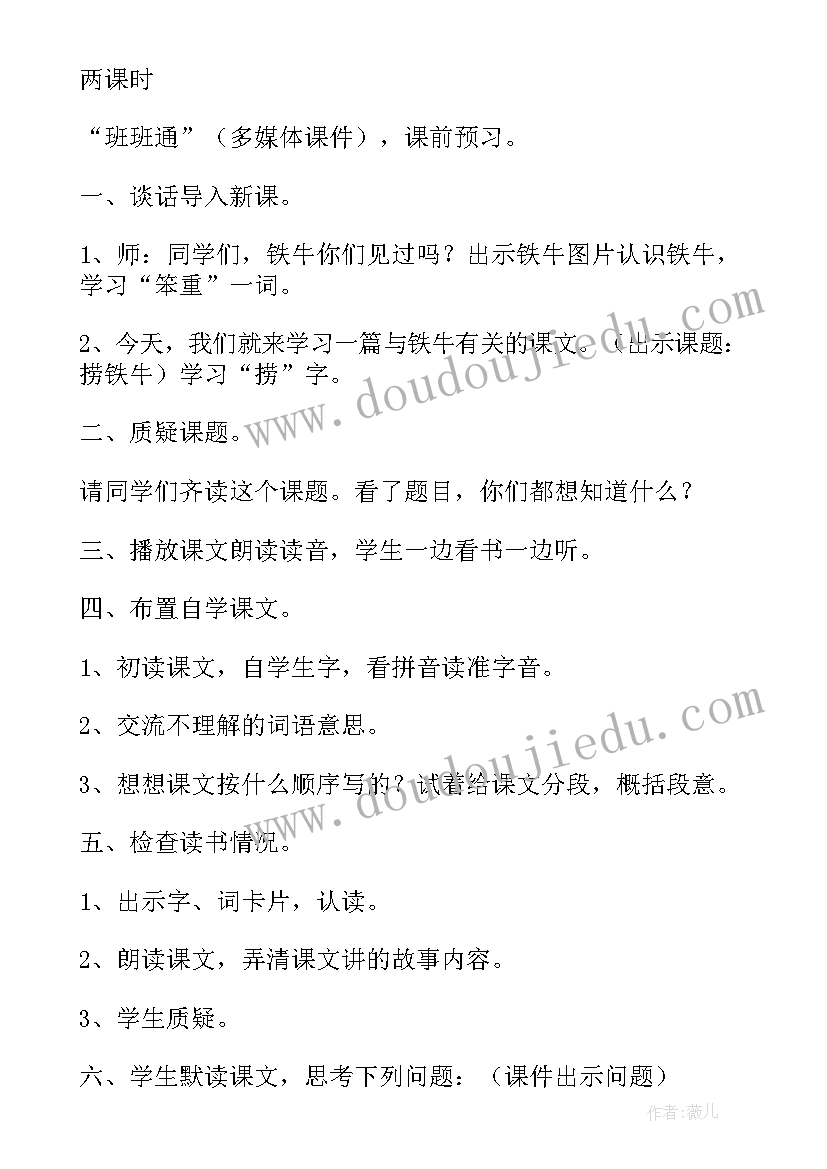 两课时

“班班通”（多媒体课件），课前预习。

一、谈话导入新课。

1、师：同学们，铁牛你们见过吗？出示铁牛图片认识铁牛，学习“笨重”一词。

2、今天，我们就来学习一篇与铁牛有关的课文。（出示课题：捞铁牛）学习“捞”字。

二、质疑课题。

请同学们齐读这个课题。看了题目，你们都想知道什么？

三、播放课文朗读读音，学生一边看书一边听。

四、布置自学课文。

1、初读课文，自学生字，看拼音读准字音。

2、交流不理解的词语意思。

3、想想课文按什么顺序写的？试着给课文分段，概括段意。

五、检查读书情况。

1、出示字、词卡片，认读。

2、朗读课文，弄清课文讲的故事内容。

3、学生质疑。

六、学生默读课文，思考下列问题：（课件出示问题）

www.doudoujiedu.com

www.doudoujiedu.com

作者：薇儿